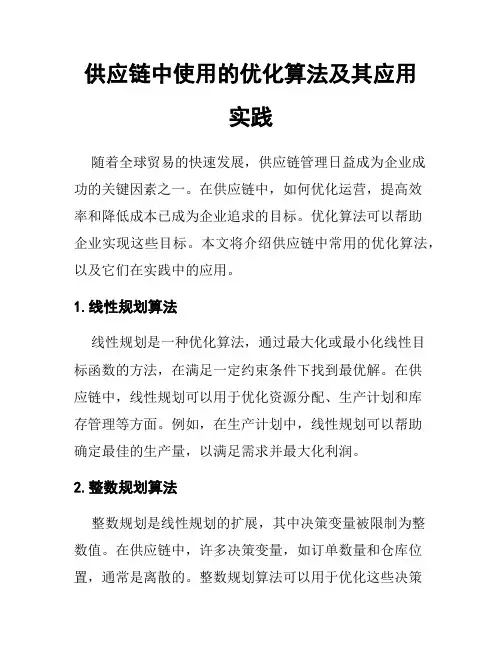 供应链中使用的优化算法及其应用实践

随着全球贸易的快速发展，供应链管理日益成为企业成功的关键因素之一。在供应链中，如何优化运营，提高效率和降低成本已成为企业追求的目标。优化算法可以帮助企业实现这些目标。本文将介绍供应链中常用的优化算法，以及它们在实践中的应用。

1. 线性规划算法

线性规划是一种优化算法，通过最大化或最小化线性目标函数的方法，在满足一定约束条件下找到最优解。在供应链中，线性规划可以用于优化资源分配、生产计划和库存管理等方面。例如，在生产计划中，线性规划可以帮助确定最佳的生产量，以满足需求并最大化利润。

2. 整数规划算法

整数规划是线性规划的扩展，其中决策变量被限制为整数值。在供应链中，许多决策变量，如订单数量和仓库位置，通常是离散的。整数规划算法可以用于优化这些决策